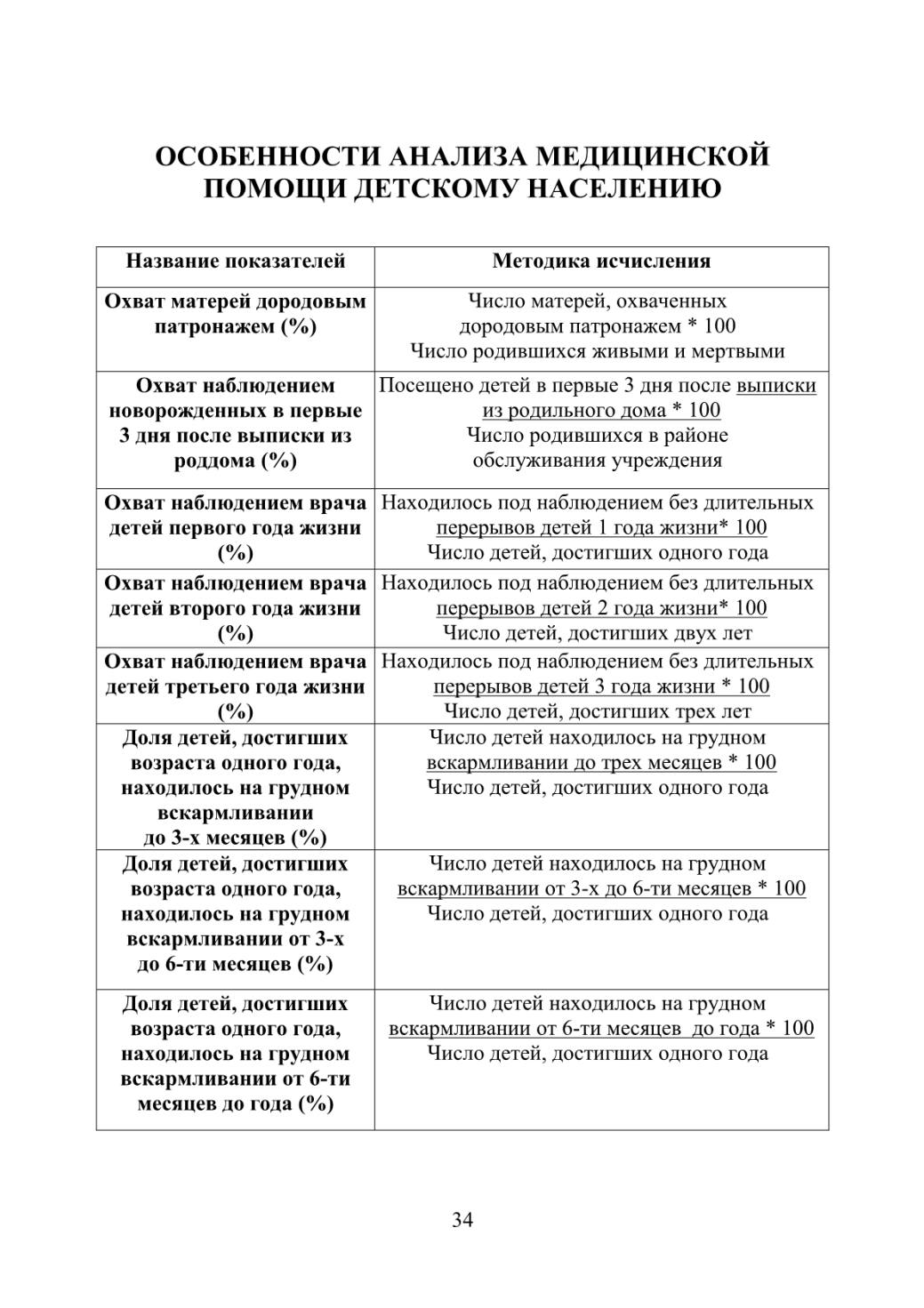 ОСОБЕННОСТИ АНАЛИЗА МЕДИЦИНСКОЙ ПОМОЩИ ДЕТСКОМУ НАСЕЛЕНИЮ

| Название показателей | Методика исчисления |
|---|---|
| Охват матерей дородовым патронажем (%) | Число матерей, охваченных дородовым патронажем * 100 Число родившихся живыми и мертвыми |
| Охват наблюдением новорожденных в первые 3 дня после выписки из роддома (%) | Посещено детей в первые 3 дня после выписки из родильного дома * 100 Число родившихся в районе обслуживания учреждения |
| Охват наблюдением врача детей первого года жизни (%) | Находилось под наблюдением без длительных перерывов детей 1 года жизни* 100 Число детей, достигших одного года |
| Охват наблюдением врача детей второго года жизни (%) | Находилось под наблюдением без длительных перерывов детей 2 года жизни* 100 Число детей, достигших двух лет |
| Охват наблюдением врача детей третьего года жизни (%) | Находилось под наблюдением без длительных перерывов детей 3 года жизни * 100 Число детей, достигших трех лет |
| Доля детей, достигших возраста одного года, находилось на грудном вскармливании до 3-х месяцев (%) | Число детей находилось на грудном вскармливании до трех месяцев * 100 Число детей, достигших одного года |
| Доля детей, достигших возраста одного года, находилось на грудном вскармливании от 3-х до 6-ти месяцев (%) | Число детей находилось на грудном вскармливании от 3-х до 6-ти месяцев * 100 Число детей, достигших одного года |
| Доля детей, достигших возраста одного года, находилось на грудном вскармливании от 6-ти месяцев до года (%) | Число детей находилось на грудном вскармливании от 6-ти месяцев до года * 100 Число детей, достигших одного года |

34